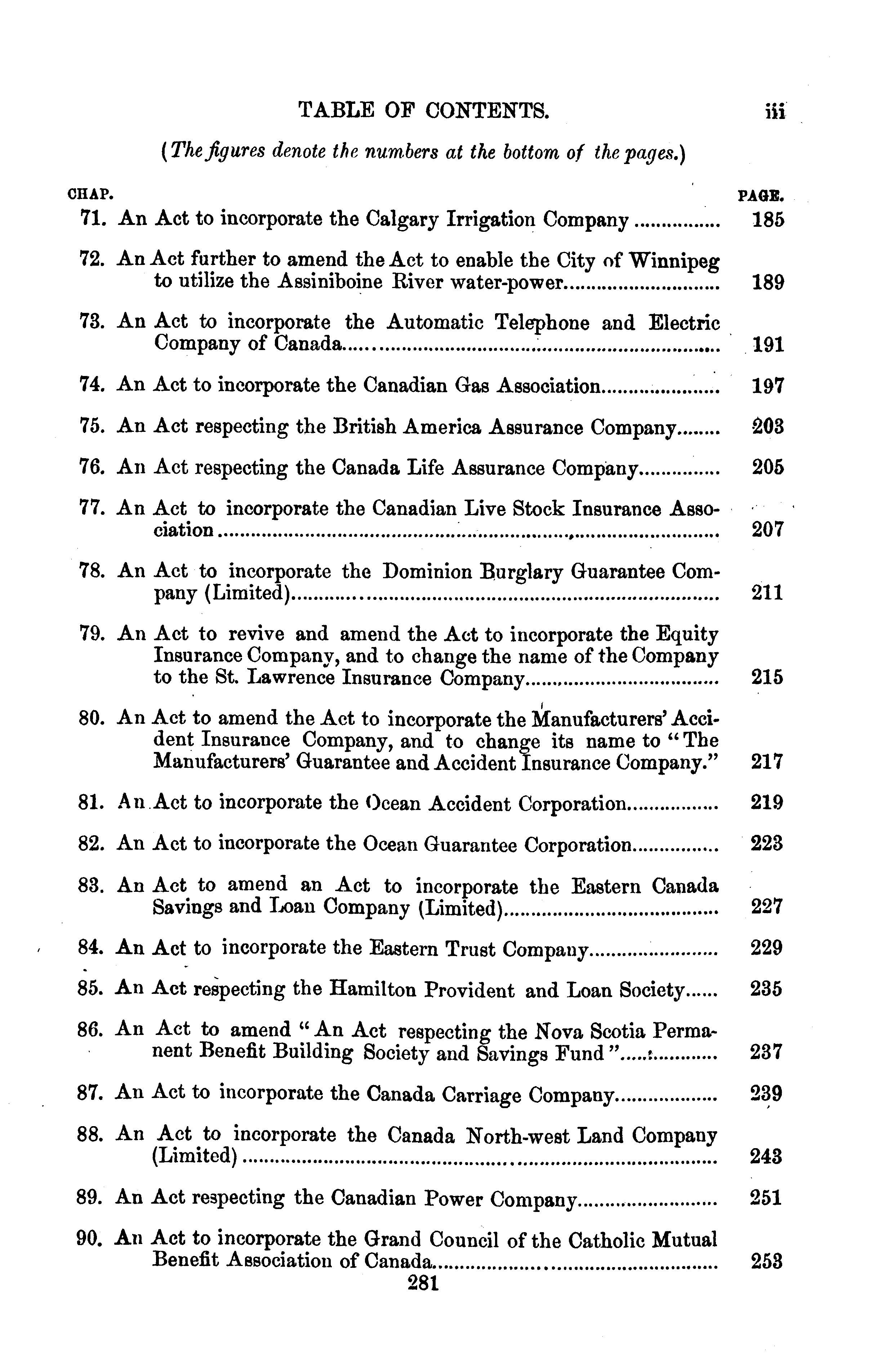 TABLE OF CONTENTS. iii

(The figures denote the numbers at the bottom of the pages.)

CHAP. PAGE.

71. An Act to incorporate the Calgary Irrigation Company 185

72. An Act further to amend the Act to enable the City of Winnipeg to utilize the Assiniboine River water-power 189

73. An Act to incorporate the Automatic Telephone and Electric Company of Canada 191

74. An Act to incorporate the Canadian Gas Association 197

75. An Act respecting the British America Assurance Company 203

76. An Act respecting the Canada Life Assurance Company 205

77. An Act to incorporate the Canadian Live Stock Insurance Association 207

78. An Act to incorporate the Dominion Burglary Guarantee Company (Limited) 211

79. An Act to revive and amend the Act to incorporate the Equity Insurance Company, and to change the name of the Company to the St. Lawrence Insurance Company 215

80. An Act to amend the Act to incorporate the Manufacturers' Accident Insurance Company, and to change its name to "The Manufacturers' Guarantee and Accident Insurance Company." 217

81. An Act to incorporate the Ocean Accident Corporation 219

82. An Act to incorporate the Ocean Guarantee Corporation 223

83. An Act to amend an Act to incorporate the Eastern Canada Savings and Loan Company (Limited) 227

84. An Act to incorporate the Eastern Trust Company 229

85. An Act respecting the Hamilton Provident and Loan Society 235

86. An Act to amend "An Act respecting the Nova Scotia Permanent Benefit Building Society and Savings Fund" 237

87. An Act to incorporate the Canada Carriage Company 239

88. An Act to incorporate the Canada North-west Land Company (Limited) 243

89. An Act respecting the Canadian Power Company 251

90. An Act to incorporate the Grand Council of the Catholic Mutual Benefit Association of Canada 253

281